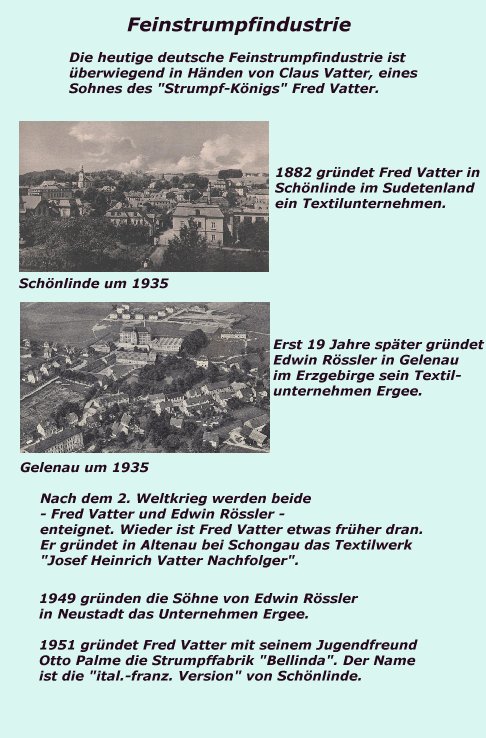 Feinstrumpfindustrie

Die heutige deutsche Feinstrumpfindustrie ist überwiegend in Händen von Claus Vatter, eines Sohnes des "Strumpf-Königs" Fred Vatter.

1882 gründet Fred Vatter in Schönlinde im Sudetenland ein Textilunternehmen.

Schönlinde um 1935

Erst 19 Jahre später gründet Edwin Rössler in Gelenau im Erzgebirge sein Textilunternehmen Ergee.

Gelenau um 1935

Nach dem 2. Weltkrieg werden beide
- Fred Vatter und Edwin Rössler -
enteignet. Wieder ist Fred Vatter etwas früher dran. Er gründet in Altenau bei Schongau das Textilwerk "Josef Heinrich Vatter Nachfolger".

1949 gründen die Söhne von Edwin Rössler in Neustadt das Unternehmen Ergee.

1951 gründet Fred Vatter mit seinem Jugendfreund Otto Palme die Strumpffabrik "Bellinda". Der Name ist die "ital.-franz. Version" von Schönlinde.